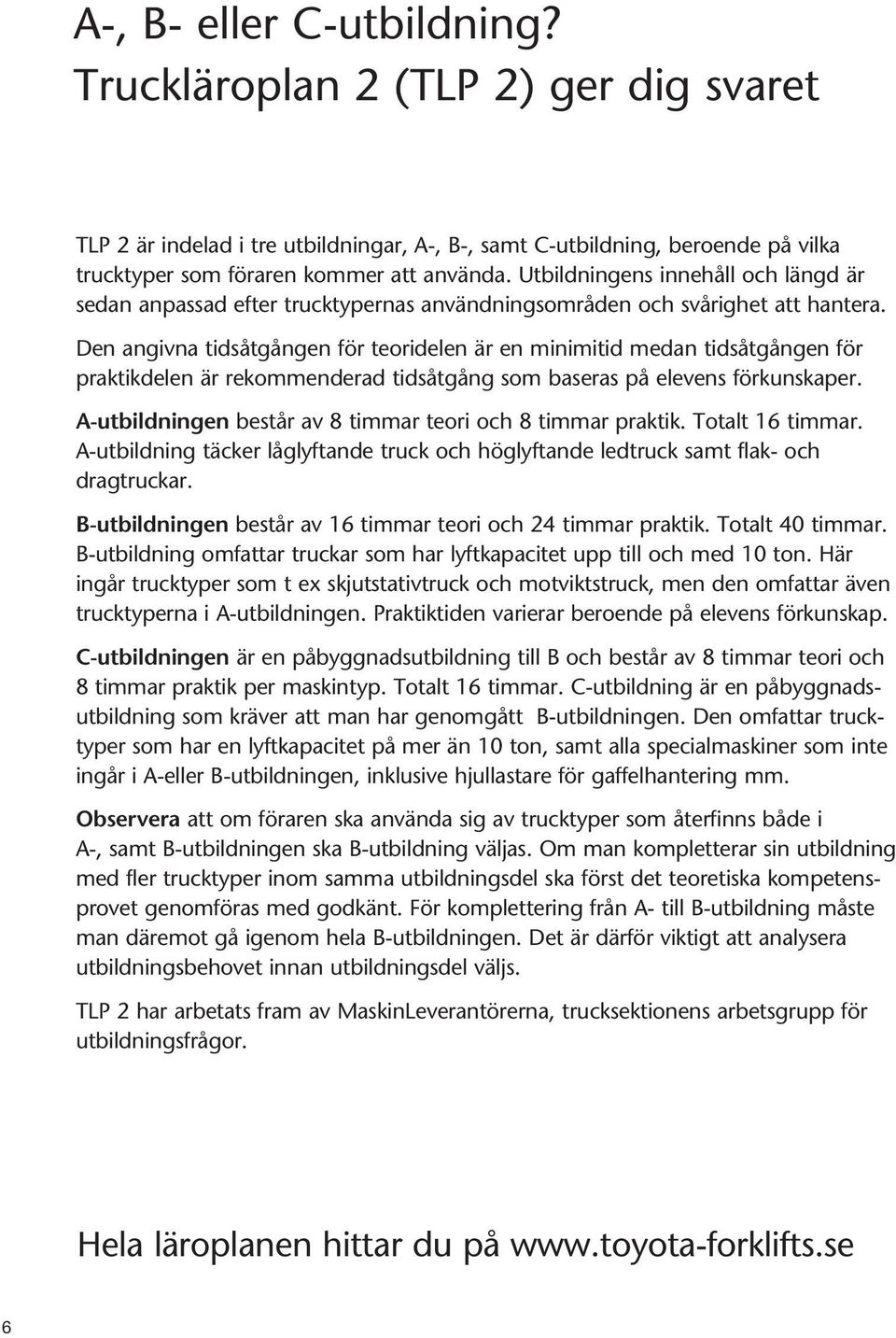 A-, B- eller C-utbildning?
Truckläroplan 2 (TLP 2) ger dig svaret

TLP 2 är indelad i tre utbildningar, A-, B-, samt C-utbildning, beroende på vilka trucktyper som föraren kommer att använda. Utbildningens innehåll och längd är sedan anpassad efter trucktypernas användningsområden och svårighet att hantera.

Den angivna tidsåtgången för teoridelen är en minimitid medan tidsåtgången för praktikdelen är rekommenderad tidsåtgång som baseras på elevens förkunskaper.

A-utbildningen består av 8 timmar teori och 8 timmar praktik. Totalt 16 timmar. A-utbildning täcker låglyftande truck och höglyftande ledtruck samt flak- och dragtruckar.

B-utbildningen består av 16 timmar teori och 24 timmar praktik. Totalt 40 timmar. B-utbildning omfattar truckar som har lyftkapacitet upp till och med 10 ton. Här ingår trucktyper som t ex skjutstativtruck och motviktstruck, men den omfattar även trucktyperna i A-utbildningen. Praktiktiden varierar beroende på elevens förkunskap.

C-utbildningen är en påbyggnadsutbildning till B och består av 8 timmar teori och 8 timmar praktik per maskintyp. Totalt 16 timmar. C-utbildning är en påbyggnadsutbildning som kräver att man har genomgått B-utbildningen. Den omfattar trucktyper som har en lyftkapacitet på mer än 10 ton, samt alla specialmaskiner som inte ingår i A-eller B-utbildningen, inklusive hjullastare för gaffelhantering mm.

Observera att om föraren ska använda sig av trucktyper som återfinns både i A-, samt B-utbildningen ska B-utbildning väljas. Om man kompletterar sin utbildning med fler trucktyper inom samma utbildningsdel ska först det teoretiska kompetensprovet genomföras med godkänt. För komplettering från A- till B-utbildning måste man däremot gå igenom hela B-utbildningen. Det är därför viktigt att analysera utbildningsbehovet innan utbildningsdel väljs.

TLP 2 har arbetats fram av MaskinLeverantörerna, trucksektionens arbetsgrupp för utbildningsfrågor.

Hela läroplanen hittar du på www.toyota-forklifts.se

6